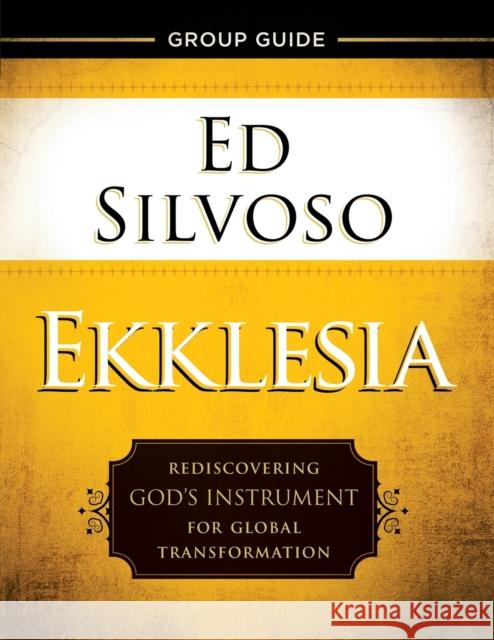 GROUP GUIDE

ED SILVOSO

EKKLESIA

REDISCOVERING GOD'S INSTRUMENT FOR GLOBAL TRANSFORMATION